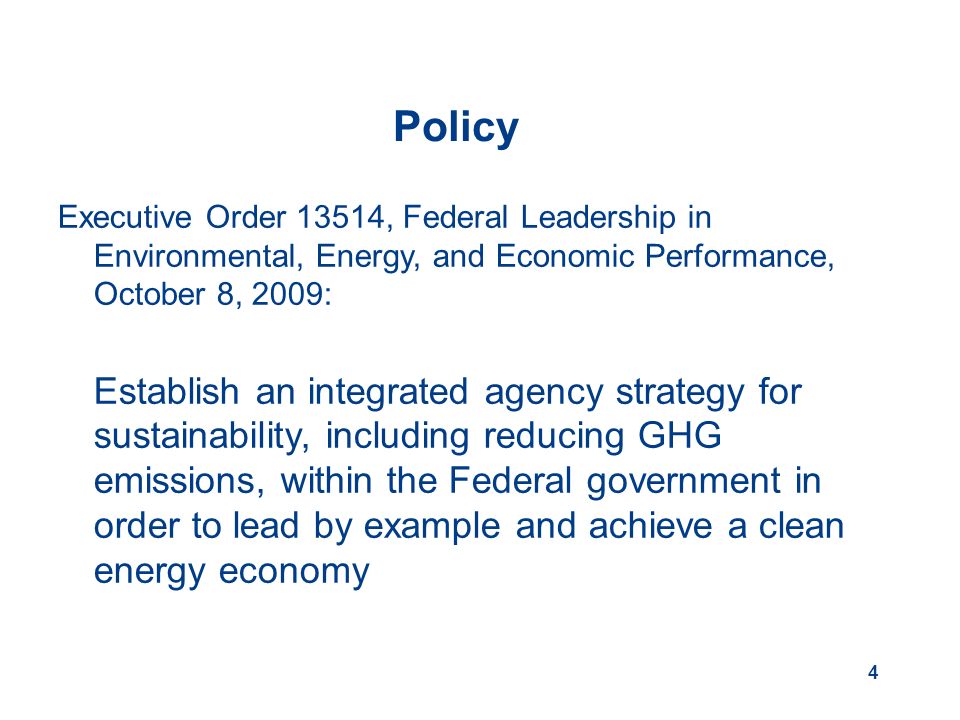 Policy

Executive Order 13514, Federal Leadership in Environmental, Energy, and Economic Performance, October 8, 2009:

Establish an integrated agency strategy for sustainability, including reducing GHG emissions, within the Federal government in order to lead by example and achieve a clean energy economy

4